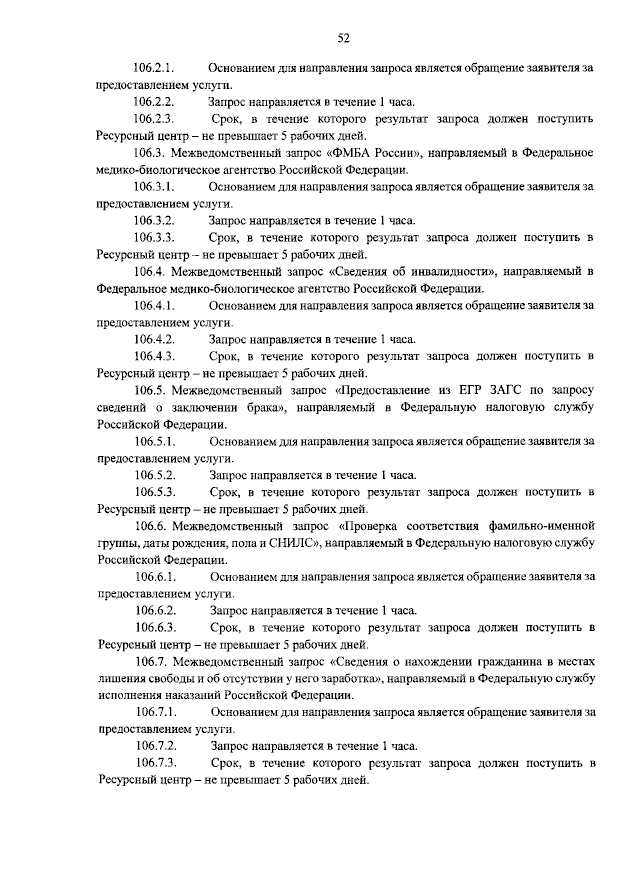 52

106.2.1. Основанием для направления запроса является обращение заявителя за предоставлением услуги.

106.2.2. Запрос направляется в течение 1 часа.

106.2.3. Срок, в течение которого результат запроса должен поступить Ресурсный центр – не превышает 5 рабочих дней.

106.3. Межведомственный запрос «ФМБА России», направляемый в Федеральное медико-биологическое агентство Российской Федерации.

106.3.1. Основанием для направления запроса является обращение заявителя за предоставлением услуги.

106.3.2. Запрос направляется в течение 1 часа.

106.3.3. Срок, в течение которого результат запроса должен поступить в Ресурсный центр – не превышает 5 рабочих дней.

106.4. Межведомственный запрос «Сведения об инвалидности», направляемый в Федеральное медико-биологическое агентство Российской Федерации.

106.4.1. Основанием для направления запроса является обращение заявителя за предоставлением услуги.

106.4.2. Запрос направляется в течение 1 часа.

106.4.3. Срок, в течение которого результат запроса должен поступить в Ресурсный центр – не превышает 5 рабочих дней.

106.5. Межведомственный запрос «Предоставление из ЕГР ЗАГС по запросу сведений о заключении брака», направляемый в Федеральную налоговую службу Российской Федерации.

106.5.1. Основанием для направления запроса является обращение заявителя за предоставлением услуги.

106.5.2. Запрос направляется в течение 1 часа.

106.5.3. Срок, в течение которого результат запроса должен поступить в Ресурсный центр – не превышает 5 рабочих дней.

106.6. Межведомственный запрос «Проверка соответствия фамильно-именной группы, даты рождения, пола и СНИЛС», направляемый в Федеральную налоговую службу Российской Федерации.

106.6.1. Основанием для направления запроса является обращение заявителя за предоставлением услуги.

106.6.2. Запрос направляется в течение 1 часа.

106.6.3. Срок, в течение которого результат запроса должен поступить в Ресурсный центр – не превышает 5 рабочих дней.

106.7. Межведомственный запрос «Сведения о нахождении гражданина в местах лишения свободы и об отсутствии у него заработка», направляемый в Федеральную службу исполнения наказаний Российской Федерации.

106.7.1. Основанием для направления запроса является обращение заявителя за предоставлением услуги.

106.7.2. Запрос направляется в течение 1 часа.

106.7.3. Срок, в течение которого результат запроса должен поступить в Ресурсный центр – не превышает 5 рабочих дней.